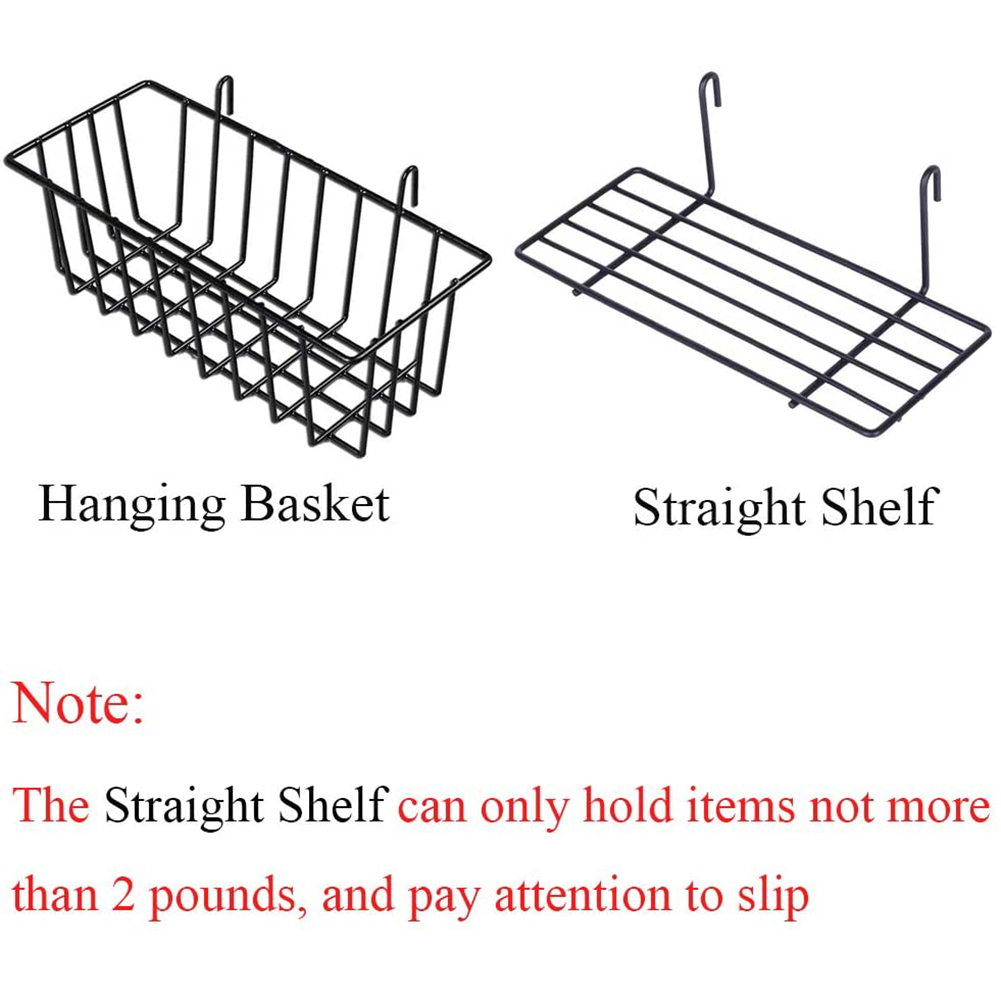 Hanging Basket

Straight Shelf

Note:

The Straight Shelf can only hold items not more than 2 pounds, and pay attention to slip